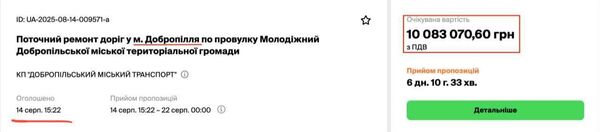 ID: UA-2025-08-14-009571-a

Поточний ремонт доріг у м. Добропілля по провулку Молодіжний Добропільської міської територіальної громади

КП "ДОБРОПІЛЬСЬКИЙ МІСЬКИЙ ТРАНСПОРТ"

Оголошено
14 серп. 15:22

Прийом пропозицій
14 серп. 15:22 – 22 серп. 00:00

Очікувана вартість
10 083 070,60 грн
з ПДВ

Прийом пропозицій
6 дн. 10 г. 33 хв.

Детальніше